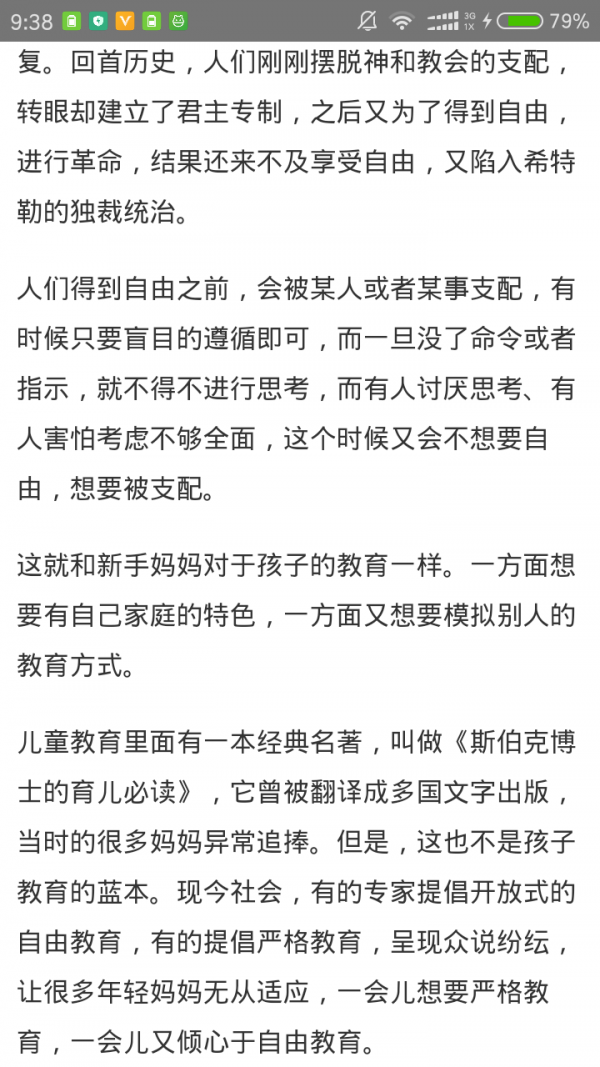 9:38 3G 1X 79%

复。回首历史，人们刚刚摆脱神和教会的支配，转眼却建立了君主专制，之后又为了得到自由，进行革命，结果还来不及享受自由，又陷入希特勒的独裁统治。

人们得到自由之前，会被某人或者某事支配，有时候只要盲目的遵循即可，而一旦没了命令或者指示，就不得不进行思考，而有人讨厌思考、有人害怕考虑不够全面，这个时候又会不想要自由，想要被支配。

这就和新手妈妈对于孩子的教育一样。一方面想要有自己家庭的特色，一方面又想要模拟别人的教育方式。

儿童教育里面有一本经典名著，叫做《斯伯克博士的育儿必读》，它曾被翻译成多国文字出版，当时的很多妈妈异常追捧。但是，这也不是孩子教育的蓝本。现今社会，有的专家提倡开放式的自由教育，有的提倡严格教育，呈现众说纷纭，让很多年轻妈妈无从适应，一会儿想要严格教育，一会儿又倾心于自由教育。